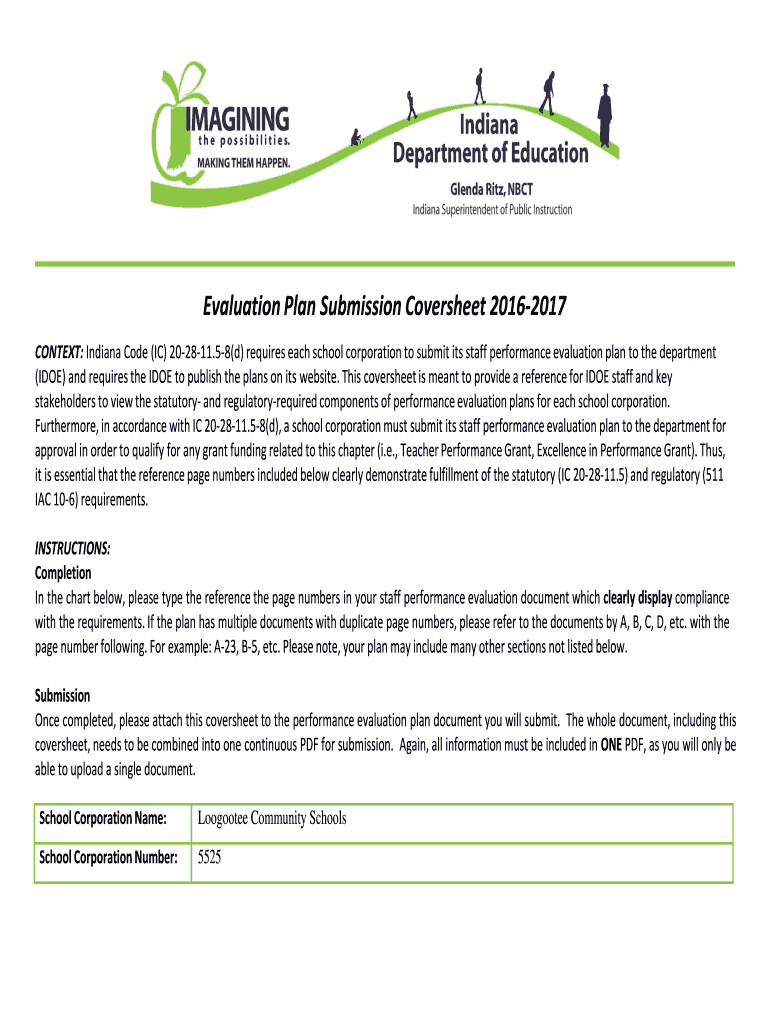 IMAGINING
the possibilities.
MAKING THEM HAPPEN.

Indiana
Department of Education

Glenda Ritz, NBCT
Indiana Superintendent of Public Instruction

Evaluation Plan Submission Coversheet 2016-2017

CONTEXT: Indiana Code (IC) 20-28-11.5-8(d) requires each school corporation to submit its staff performance evaluation plan to the department (IDOE) and requires the IDOE to publish the plans on its website. This coversheet is meant to provide a reference for IDOE staff and key stakeholders to view the statutory- and regulatory-required components of performance evaluation plans for each school corporation. Furthermore, in accordance with IC 20-28-11.5-8(d), a school corporation must submit its staff performance evaluation plan to the department for approval in order to qualify for any grant funding related to this chapter (i.e., Teacher Performance Grant, Excellence in Performance Grant). Thus, it is essential that the reference page numbers included below clearly demonstrate fulfillment of the statutory (IC 20-28-11.5) and regulatory (511 IAC 10-6) requirements.

INSTRUCTIONS:
Completion
In the chart below, please type the reference the page numbers in your staff performance evaluation document which clearly display compliance with the requirements. If the plan has multiple documents with duplicate page numbers, please refer to the documents by A, B, C, D, etc. with the page number following. For example: A-23, B-5, etc. Please note, your plan may include many other sections not listed below.

Submission
Once completed, please attach this coversheet to the performance evaluation plan document you will submit. The whole document, including this coversheet, needs to be combined into one continuous PDF for submission. Again, all information must be included in ONE PDF, as you will only be able to upload a single document.

| School Corporation Name: | Loogootee Community Schools |
|---|---|
| School Corporation Number: | 5525 |